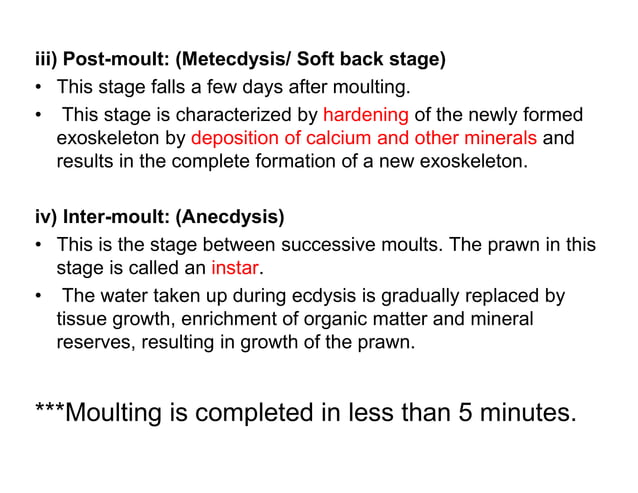 iii) Post-moult: (Metecdysis/ Soft back stage)

• This stage falls a few days after moulting.

• This stage is characterized by hardening of the newly formed exoskeleton by deposition of calcium and other minerals and results in the complete formation of a new exoskeleton.

iv) Inter-moult: (Anecdysis)

• This is the stage between successive moults. The prawn in this stage is called an instar.

• The water taken up during ecdysis is gradually replaced by tissue growth, enrichment of organic matter and mineral reserves, resulting in growth of the prawn.

***Moulting is completed in less than 5 minutes.